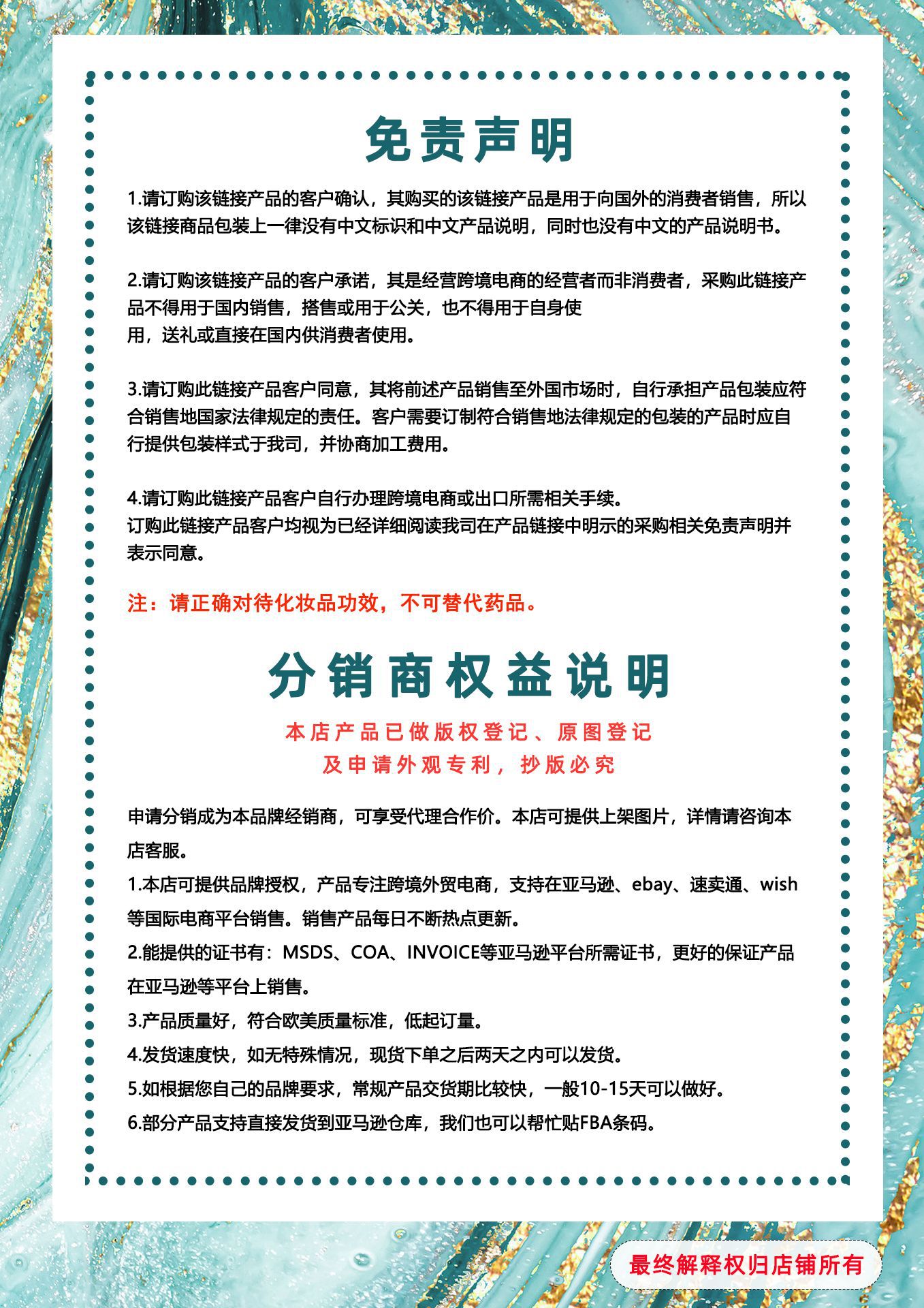 免责声明

1.请订购该链接产品的客户确认，其购买的该链接产品是用于向国外的消费者销售，所以该链接商品包装上一律没有中文标识和中文产品说明，同时也没有中文的产品说明书。

2.请订购该链接产品的客户承诺，其是经营跨境电商的经营者而非消费者，采购此链接产品不得用于国内销售，搭售或用于公关，也不得用于自身使用，送礼或直接在国内供消费者使用。

3.请订购此链接产品客户同意，其将前述产品销售至外国市场时，自行承担产品包装应符合销售地国家法律规定的责任。客户需要订制符合销售地法律规定的包装的产品时应自行提供包装样式于我司，并协商加工费用。

4.请订购此链接产品客户自行办理跨境电商或出口所需相关手续。
订购此链接产品客户均视为已经详细阅读我司在产品链接中明示的采购相关免责声明并表示同意。

注：请正确对待化妆品功效，不可替代药品。

分销商权益说明

本店产品已做版权登记、原图登记
及申请外观专利，抄版必究

申请分销成为本品牌经销商，可享受代理合作价。本店可提供上架图片，详情请咨询本店客服。
1.本店可提供品牌授权，产品专注跨境外贸电商，支持在亚马逊、ebay、速卖通、wish等国际电商平台销售。销售产品每日不断热点更新。
2.能提供的证书有：MSDS、COA、INVOICE等亚马逊平台所需证书，更好的保证产品在亚马逊等平台上销售。
3.产品质量好，符合欧美质量标准，低起订量。
4.发货速度快，如无特殊情况，现货下单之后两天之内可以发货。
5.如根据您自己的品牌要求，常规产品交货期比较快，一般10-15天可以做好。
6.部分产品支持直接发货到亚马逊仓库，我们也可以帮忙贴FBA条码。

最终解释权归店铺所有